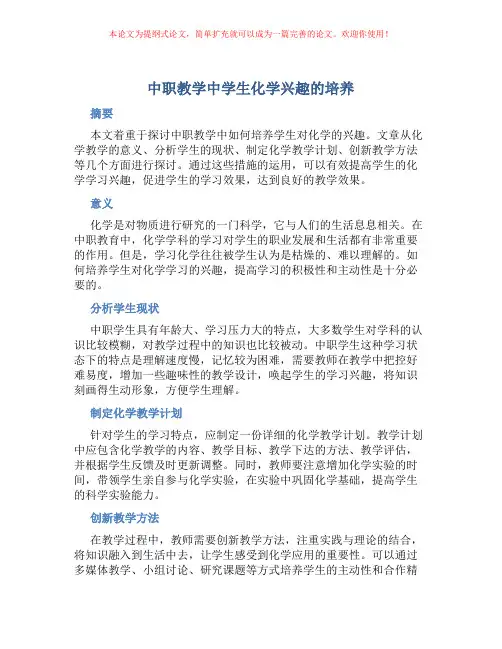 本论文为提纲式论文，简单扩充就可以成为一篇完善的论文。欢迎你使用！

中职教学中学生化学兴趣的培养

摘要

本文着重于探讨中职教学中如何培养学生对化学的兴趣。文章从化学教学的意义、分析学生的现状、制定化学教学计划、创新教学方法等几个方面进行探讨。通过这些措施的运用，可以有效提高学生的化学学习兴趣，促进学生的学习效果，达到良好的教学效果。

意义

化学是对物质进行研究的一门科学，它与人们的生活息息相关。在中职教育中，化学学科的学习对学生的职业发展和生活都有非常重要的作用。但是，学习化学往往被学生认为是枯燥的、难以理解的。如何培养学生对化学学习的兴趣，提高学习的积极性和主动性是十分必要的。

分析学生现状

中职学生具有年龄大、学习压力大的特点，大多数学生对学科的认识比较模糊，对教学过程中的知识也比较被动。中职学生这种学习状态下的特点是理解速度慢，记忆较为困难，需要教师在教学中把控好难易度，增加一些趣味性的教学设计，唤起学生的学习兴趣，将知识刻画得生动形象，方便学生理解。

制定化学教学计划

针对学生的学习特点，应制定一份详细的化学教学计划。教学计划中应包含化学教学的内容、教学目标、教学下达的方法、教学评估，并根据学生反馈及时更新调整。同时，教师要注意增加化学实验的时间，带领学生亲自参与化学实验，在实验中巩固化学基础，提高学生的科学实验能力。

创新教学方法

在教学过程中，教师需要创新教学方法，注重实践与理论的结合，将知识融入到生活中去，让学生感受到化学应用的重要性。可以通过多媒体教学、小组讨论、研究课题等方式培养学生的主动性和合作精